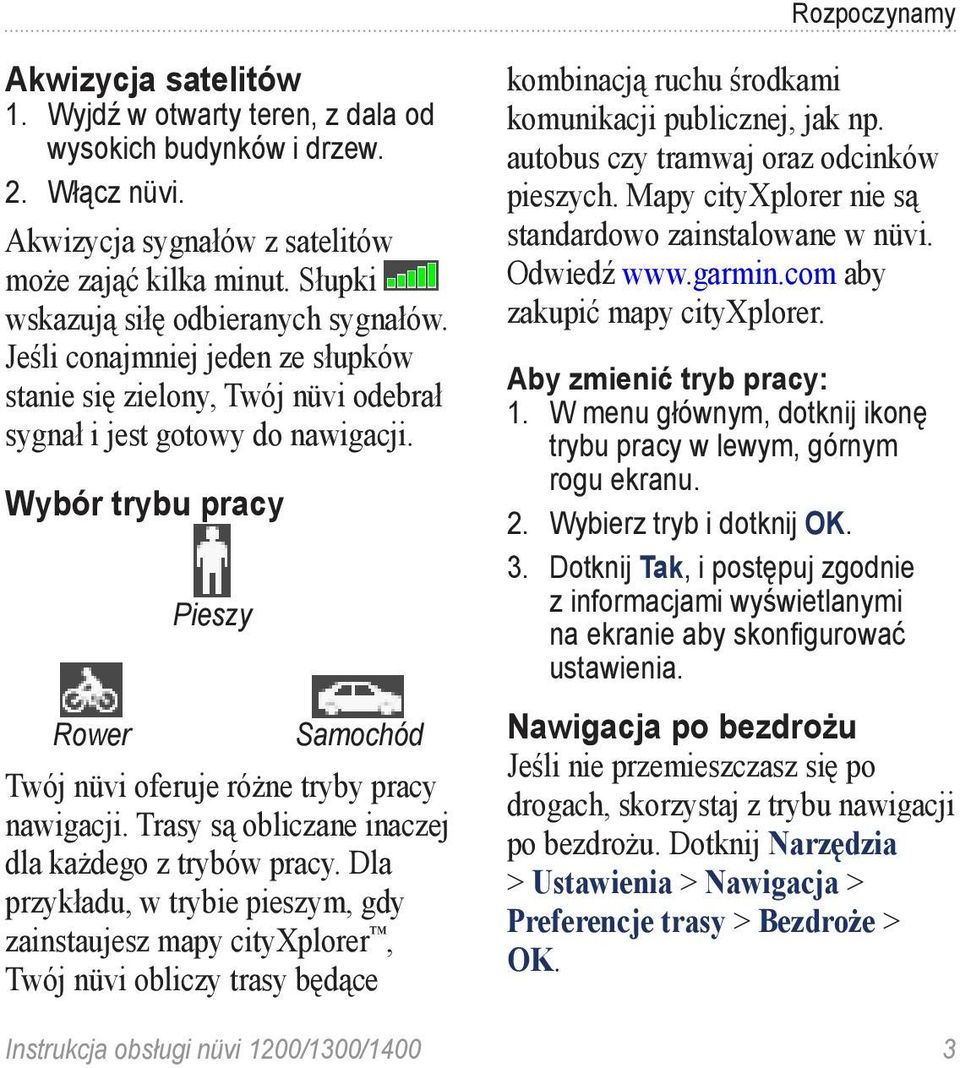 Rozpoczynamy

Akwizycja satelitów
1. Wyjdź w otwarty teren, z dala od wysokich budynków i drzew.
2. Włącz nüvi.

Akwizycja sygnałów z satelitów może zająć kilka minut. Słupki wskazują siłę odbieranych sygnałów. Jeśli conajmniej jeden ze słupków stanie się zielony, Twój nüvi odebrał sygnał i jest gotowy do nawigacji.

Wybór trybu pracy

Pieszy

Rower

Samochód

Twój nüvi oferuje różne tryby pracy nawigacji. Trasy są obliczane inaczej dla każdego z trybów pracy. Dla przykładu, w trybie pieszym, gdy zainstaujesz mapy cityXplorer™, Twój nüvi obliczy trasy będące kombinacją ruchu środkami komunikacji publicznej, jak np. autobus czy tramwaj oraz odcinków pieszych. Mapy cityXplorer nie są standardowo zainstalowane w nüvi. Odwiedź www.garmin.com aby zakupić mapy cityXplorer.

Aby zmienić tryb pracy:
1. W menu głównym, dotknij ikonę trybu pracy w lewym, górnym rogu ekranu.
2. Wybierz tryb i dotknij OK.
3. Dotknij Tak, i postępuj zgodnie z informacjami wyświetlanymi na ekranie aby skonfigurować ustawienia.

Nawigacja po bezdrożu
Jeśli nie przemieszczasz się po drogach, skorzystaj z trybu nawigacji po bezdrożu. Dotknij Narzędzia > Ustawienia > Nawigacja > Preferencje trasy > Bezdroże > OK.

Instrukcja obsługi nüvi 1200/1300/1400 3